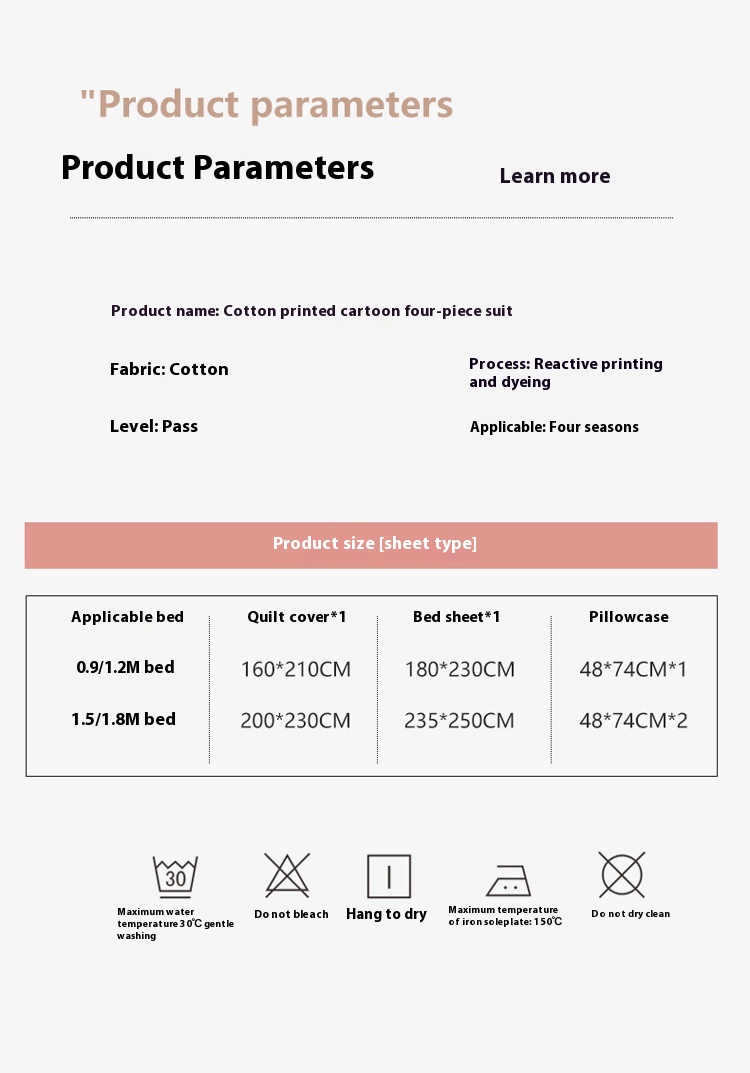 "Product parameters

Product Parameters

Learn more

Product name: Cotton printed cartoon four-piece suit

Fabric: Cotton

Process: Reactive printing and dyeing

Level: Pass

Applicable: Four seasons

Product size [sheet type]

| Applicable bed | Quilt cover*1 | Bed sheet*1 | Pillowcase |
|---|---|---|---|
| 0.9/1.2M bed | 160*210CM | 180*230CM | 48*74CM*1 |
| 1.5/1.8M bed | 200*230CM | 235*250CM | 48*74CM*2 |

30

Maximum water temperature 30℃ gentle washing

Do not bleach

Hang to dry

Maximum temperature of iron soleplate: 150℃

Do not dry clean